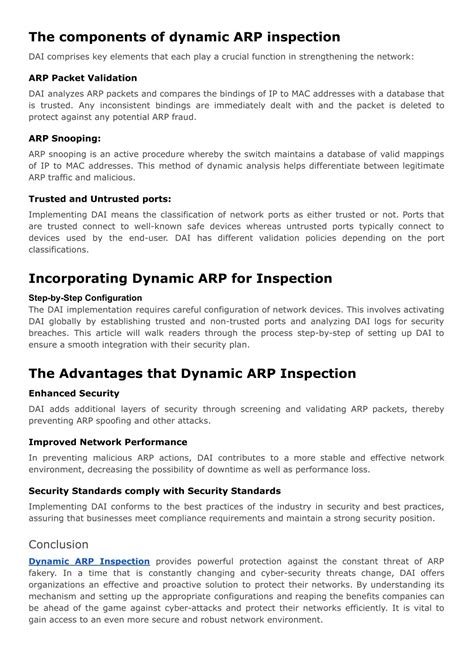 The components of dynamic ARP inspection

DAI comprises key elements that each play a crucial function in strengthening the network:

ARP Packet Validation

DAI analyzes ARP packets and compares the bindings of IP to MAC addresses with a database that is trusted. Any inconsistent bindings are immediately dealt with and the packet is deleted to protect against any potential ARP fraud.

ARP Snooping:

ARP snooping is an active procedure whereby the switch maintains a database of valid mappings of IP to MAC addresses. This method of dynamic analysis helps differentiate between legitimate ARP traffic and malicious.

Trusted and Untrusted ports:

Implementing DAI means the classification of network ports as either trusted or not. Ports that are trusted connect to well-known safe devices whereas untrusted ports typically connect to devices used by the end-user. DAI has different validation policies depending on the port classifications.

Incorporating Dynamic ARP for Inspection

Step-by-Step Configuration

The DAI implementation requires careful configuration of network devices. This involves activating DAI globally by establishing trusted and non-trusted ports and analyzing DAI logs for security breaches. This article will walk readers through the process step-by-step of setting up DAI to ensure a smooth integration with their security plan.

The Advantages that Dynamic ARP Inspection

Enhanced Security

DAI adds additional layers of security through screening and validating ARP packets, thereby preventing ARP spoofing and other attacks.

Improved Network Performance

In preventing malicious ARP actions, DAI contributes to a more stable and effective network environment, decreasing the possibility of downtime as well as performance loss.

Security Standards comply with Security Standards

Implementing DAI conforms to the best practices of the industry in security and best practices, assuring that businesses meet compliance requirements and maintain a strong security position.

Conclusion

Dynamic ARP Inspection provides powerful protection against the constant threat of ARP fakery. In a time that is constantly changing and cyber-security threats change, DAI offers organizations an effective and proactive solution to protect their networks. By understanding its mechanism and setting up the appropriate configurations and reaping the benefits companies can be ahead of the game against cyber-attacks and protect their networks efficiently. It is vital to gain access to an even more secure and robust network environment.